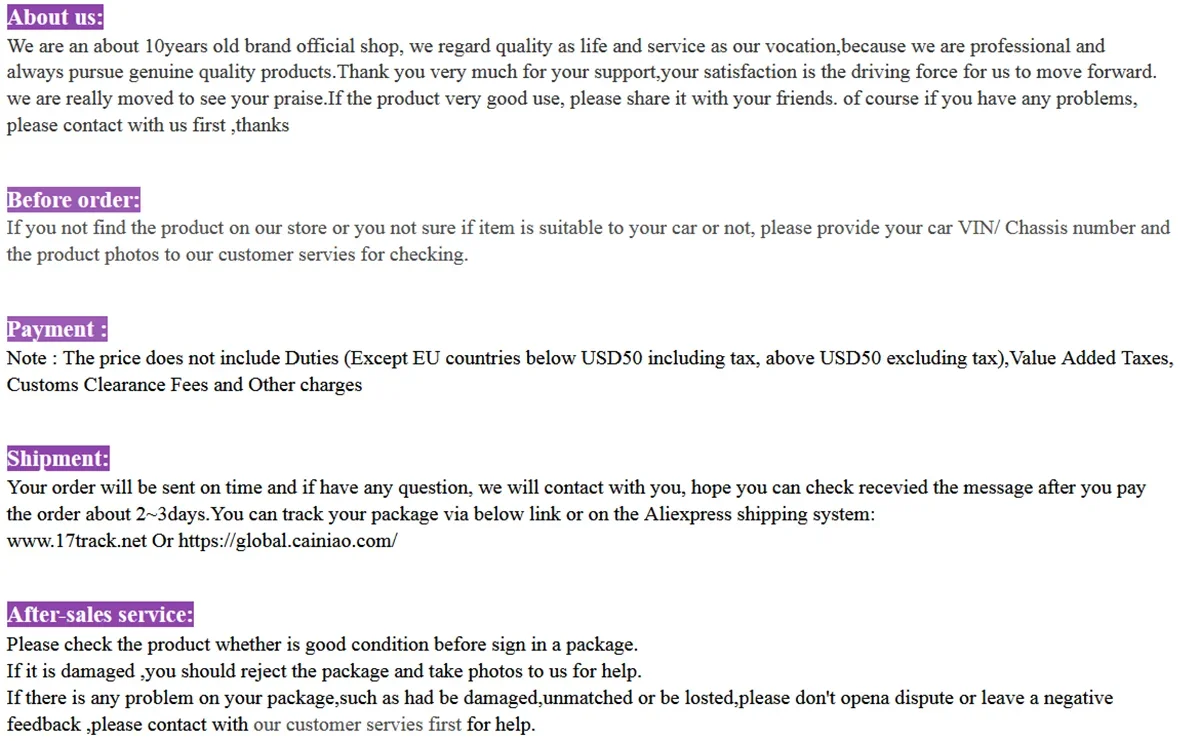 About us:
We are an about 10years old brand official shop, we regard quality as life and service as our vocation,because we are professional and always pursue genuine quality products.Thank you very much for your support,your satisfaction is the driving force for us to move forward. we are really moved to see your praise.If the product very good use, please share it with your friends. of course if you have any problems, please contact with us first ,thanks

Before order:
If you not find the product on our store or you not sure if item is suitable to your car or not, please provide your car VIN/ Chassis number and the product photos to our customer servies for checking.

Payment :
Note : The price does not include Duties (Except EU countries below USD50 including tax, above USD50 excluding tax),Value Added Taxes, Customs Clearance Fees and Other charges

Shipment:
Your order will be sent on time and if have any question, we will contact with you, hope you can check recevied the message after you pay the order about 2~3days.You can track your package via below link or on the Aliexpress shipping system:
www.17track.net Or https://global.cainiao.com/

After-sales service:
Please check the product whether is good condition before sign in a package.
If it is damaged ,you should reject the package and take photos to us for help.
If there is any problem on your package,such as had be damaged,unmatched or be losted,please don't opena dispute or leave a negative feedback ,please contact with our customer servies first for help.